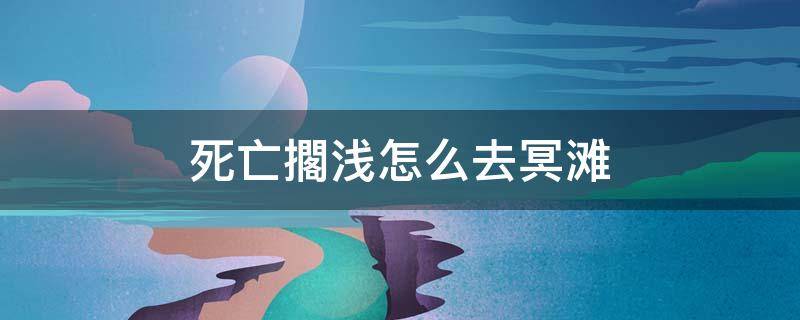 死亡搁浅怎么去冥滩